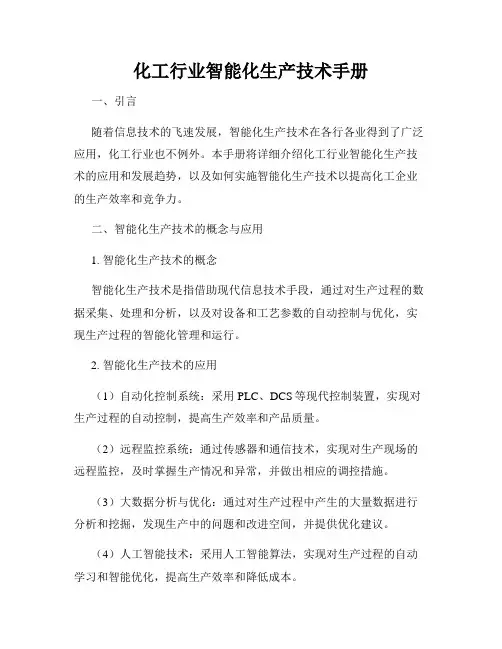 化工行业智能化生产技术手册

一、引言

随着信息技术的飞速发展，智能化生产技术在各行各业得到了广泛应用，化工行业也不例外。本手册将详细介绍化工行业智能化生产技术的应用和发展趋势，以及如何实施智能化生产技术以提高化工企业的生产效率和竞争力。

二、智能化生产技术的概念与应用

1. 智能化生产技术的概念

智能化生产技术是指借助现代信息技术手段，通过对生产过程的数据采集、处理和分析，以及对设备和工艺参数的自动控制与优化，实现生产过程的智能化管理和运行。

2. 智能化生产技术的应用

（1）自动化控制系统：采用 PLC、DCS 等现代控制装置，实现对生产过程的自动控制，提高生产效率和产品质量。

（2）远程监控系统：通过传感器和通信技术，实现对生产现场的远程监控，及时掌握生产情况和异常，并做出相应的调控措施。

（3）大数据分析与优化：通过对生产过程中产生的大量数据进行分析和挖掘，发现生产中的问题和改进空间，并提供优化建议。

（4）人工智能技术：采用人工智能算法，实现对生产过程的自动学习和智能优化，提高生产效率和降低成本。